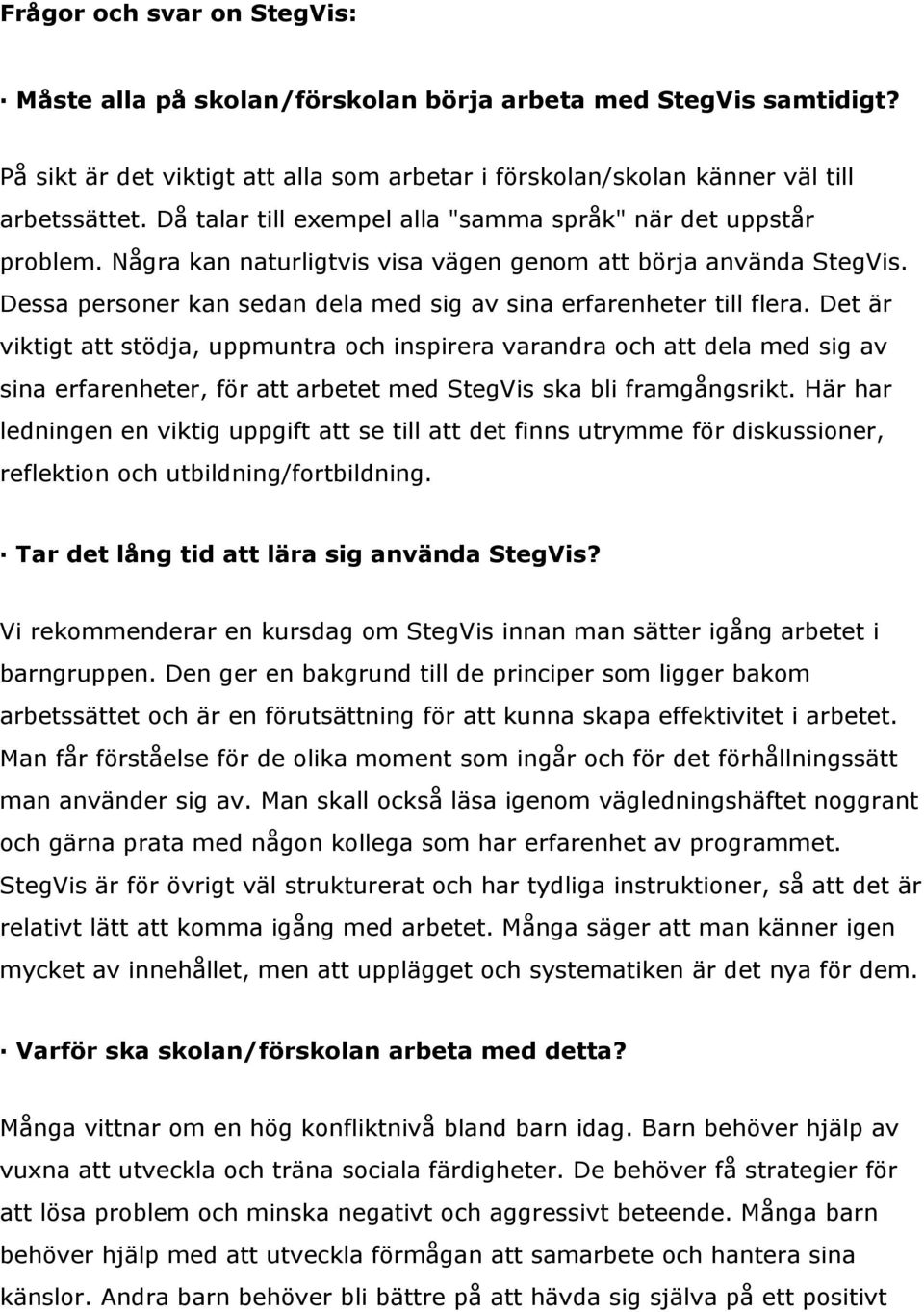 Frågor och svar on StegVis:

· Måste alla på skolan/förskolan börja arbeta med StegVis samtidigt?

På sikt är det viktigt att alla som arbetar i förskolan/skolan känner väl till arbetssättet. Då talar till exempel alla "samma språk" när det uppstår problem. Några kan naturligtvis visa vägen genom att börja använda StegVis. Dessa personer kan sedan dela med sig av sina erfarenheter till flera. Det är viktigt att stödja, uppmuntra och inspirera varandra och att dela med sig av sina erfarenheter, för att arbetet med StegVis ska bli framgångsrikt. Här har ledningen en viktig uppgift att se till att det finns utrymme för diskussioner, reflektion och utbildning/fortbildning.

· Tar det lång tid att lära sig använda StegVis?

Vi rekommenderar en kursdag om StegVis innan man sätter igång arbetet i barngruppen. Den ger en bakgrund till de principer som ligger bakom arbetssättet och är en förutsättning för att kunna skapa effektivitet i arbetet. Man får förståelse för de olika moment som ingår och för det förhållningssätt man använder sig av. Man skall också läsa igenom vägledningshäftet noggrant och gärna prata med någon kollega som har erfarenhet av programmet. StegVis är för övrigt väl strukturerat och har tydliga instruktioner, så att det är relativt lätt att komma igång med arbetet. Många säger att man känner igen mycket av innehållet, men att upplägget och systematiken är det nya för dem.

· Varför ska skolan/förskolan arbeta med detta?

Många vittnar om en hög konfliktnivå bland barn idag. Barn behöver hjälp av vuxna att utveckla och träna sociala färdigheter. De behöver få strategier för att lösa problem och minska negativt och aggressivt beteende. Många barn behöver hjälp med att utveckla förmågan att samarbete och hantera sina känslor. Andra barn behöver bli bättre på att hävda sig själva på ett positivt